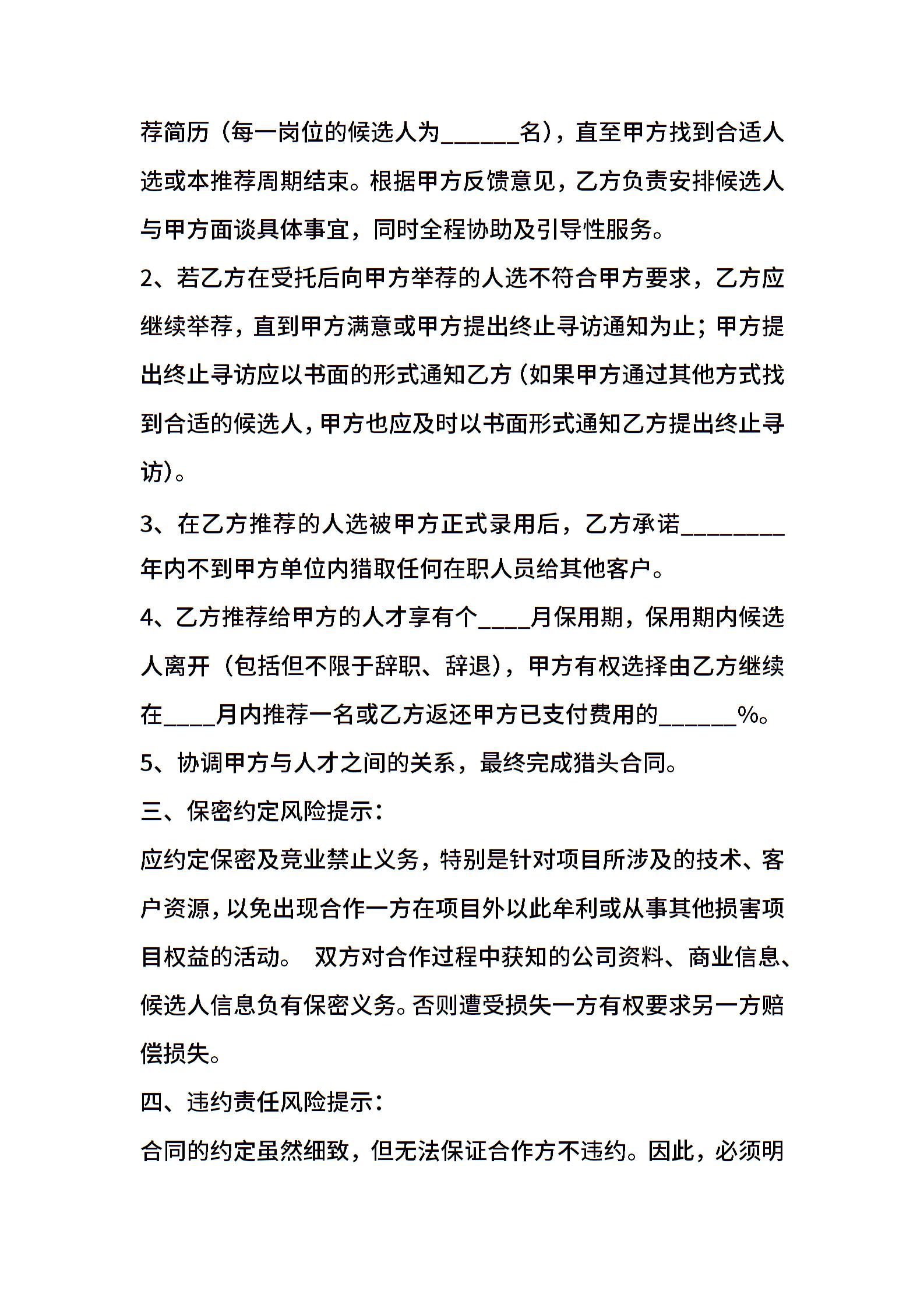 荐简历（每一岗位的候选人为______名），直至甲方找到合适人选或本推荐周期结束。根据甲方反馈意见，乙方负责安排候选人与甲方面谈具体事宜，同时全程协助及引导性服务。

2、若乙方在受托后向甲方举荐的人选不符合甲方要求，乙方应继续举荐，直到甲方满意或甲方提出终止寻访通知为止；甲方提出终止寻访应以书面的形式通知乙方（如果甲方通过其他方式找到合适的候选人，甲方也应及时以书面形式通知乙方提出终止寻访）。

3、在乙方推荐的人选被甲方正式录用后，乙方承诺________年内不到甲方单位内猎取任何在职人员给其他客户。

4、乙方推荐给甲方的人才享有个____月保用期，保用期内候选人离开（包括但不限于辞职、辞退），甲方有权选择由乙方继续在____月内推荐一名或乙方返还甲方已支付费用的______%。

5、协调甲方与人才之间的关系，最终完成猎头合同。

三、保密约定风险提示：

应约定保密及竞业禁止义务，特别是针对项目所涉及的技术、客户资源，以免出现合作一方在项目外以此牟利或从事其他损害项目权益的活动。 双方对合作过程中获知的公司资料、商业信息、候选人信息负有保密义务。否则遭受损失一方有权要求另一方赔偿损失。

四、违约责任风险提示：

合同的约定虽然细致，但无法保证合作方不违约。因此，必须明